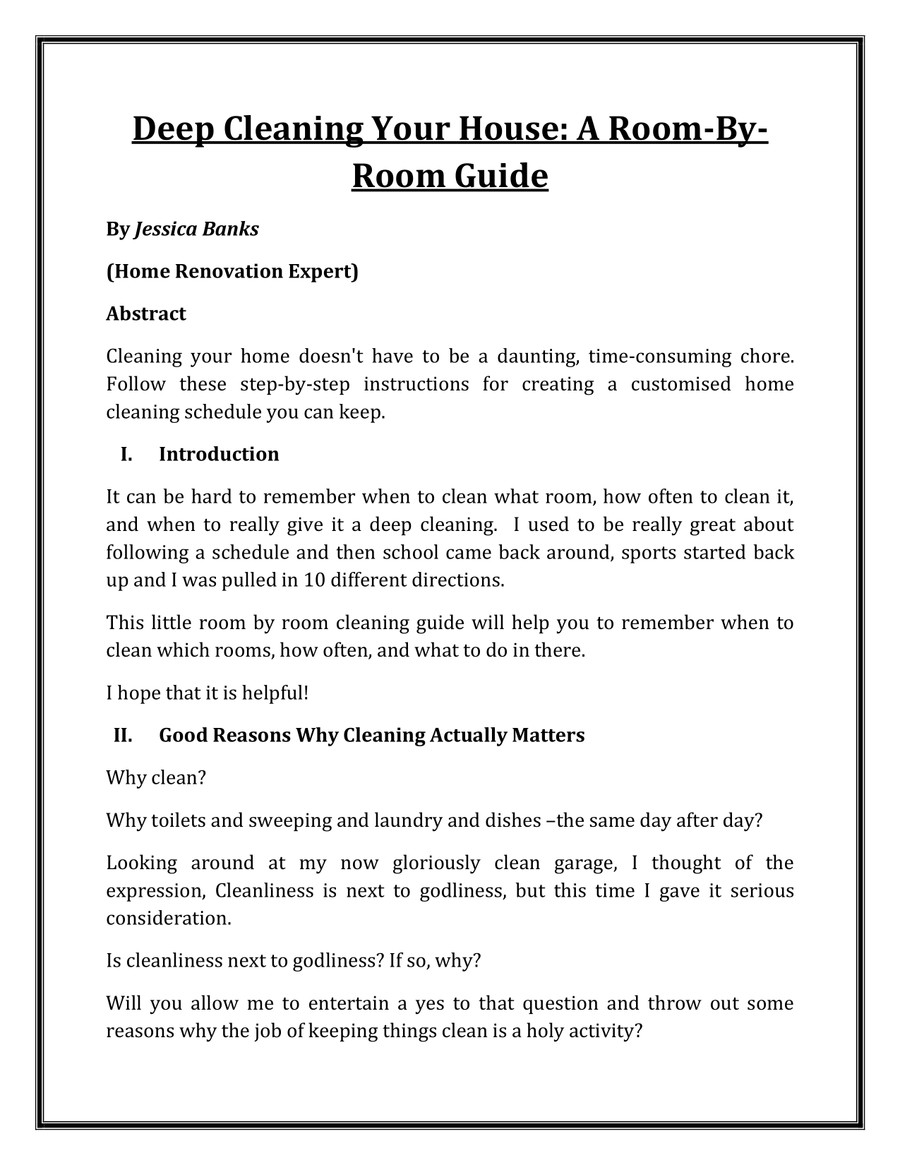 Deep Cleaning Your House: A Room-By-Room Guide

By Jessica Banks

(Home Renovation Expert)

Abstract

Cleaning your home doesn't have to be a daunting, time-consuming chore. Follow these step-by-step instructions for creating a customised home cleaning schedule you can keep.

I. Introduction

It can be hard to remember when to clean what room, how often to clean it, and when to really give it a deep cleaning. I used to be really great about following a schedule and then school came back around, sports started back up and I was pulled in 10 different directions.

This little room by room cleaning guide will help you to remember when to clean which rooms, how often, and what to do in there.

I hope that it is helpful!

II. Good Reasons Why Cleaning Actually Matters

Why clean?

Why toilets and sweeping and laundry and dishes –the same day after day?

Looking around at my now gloriously clean garage, I thought of the expression, Cleanliness is next to godliness, but this time I gave it serious consideration.

Is cleanliness next to godliness? If so, why?

Will you allow me to entertain a yes to that question and throw out some reasons why the job of keeping things clean is a holy activity?